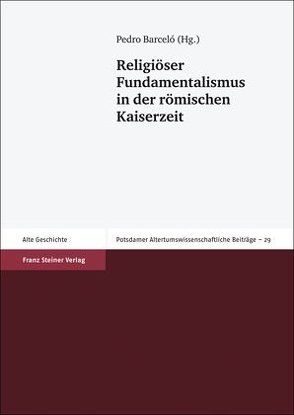 Pedro Barceló (Hg.)

Religiöser Fundamentalismus in der römischen Kaiserzeit

Alte Geschichte

Potsdamer Altertumswissenschaftliche Beiträge – 29

Franz Steiner Verlag